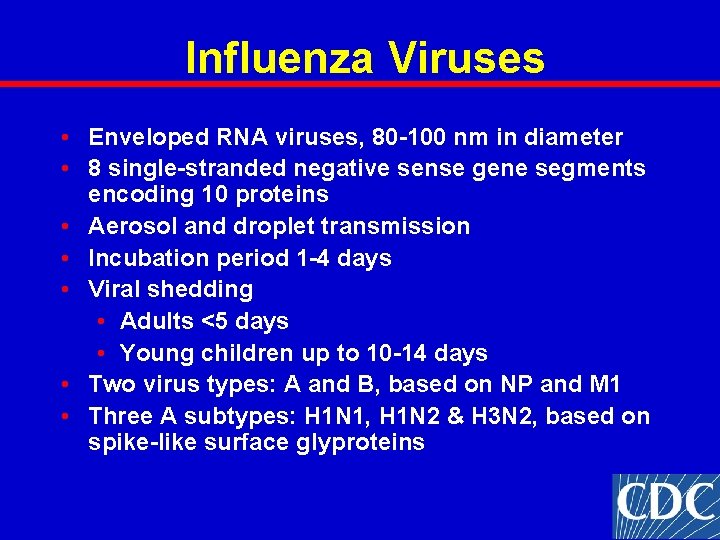 Influenza Viruses

• Enveloped RNA viruses, 80-100 nm in diameter
• 8 single-stranded negative sense gene segments encoding 10 proteins
• Aerosol and droplet transmission
• Incubation period 1-4 days
• Viral shedding
  • Adults <5 days
  • Young children up to 10-14 days
• Two virus types: A and B, based on NP and M1
• Three A subtypes: H1N1, H1N2 & H3N2, based on spike-like surface glyproteins

CDC